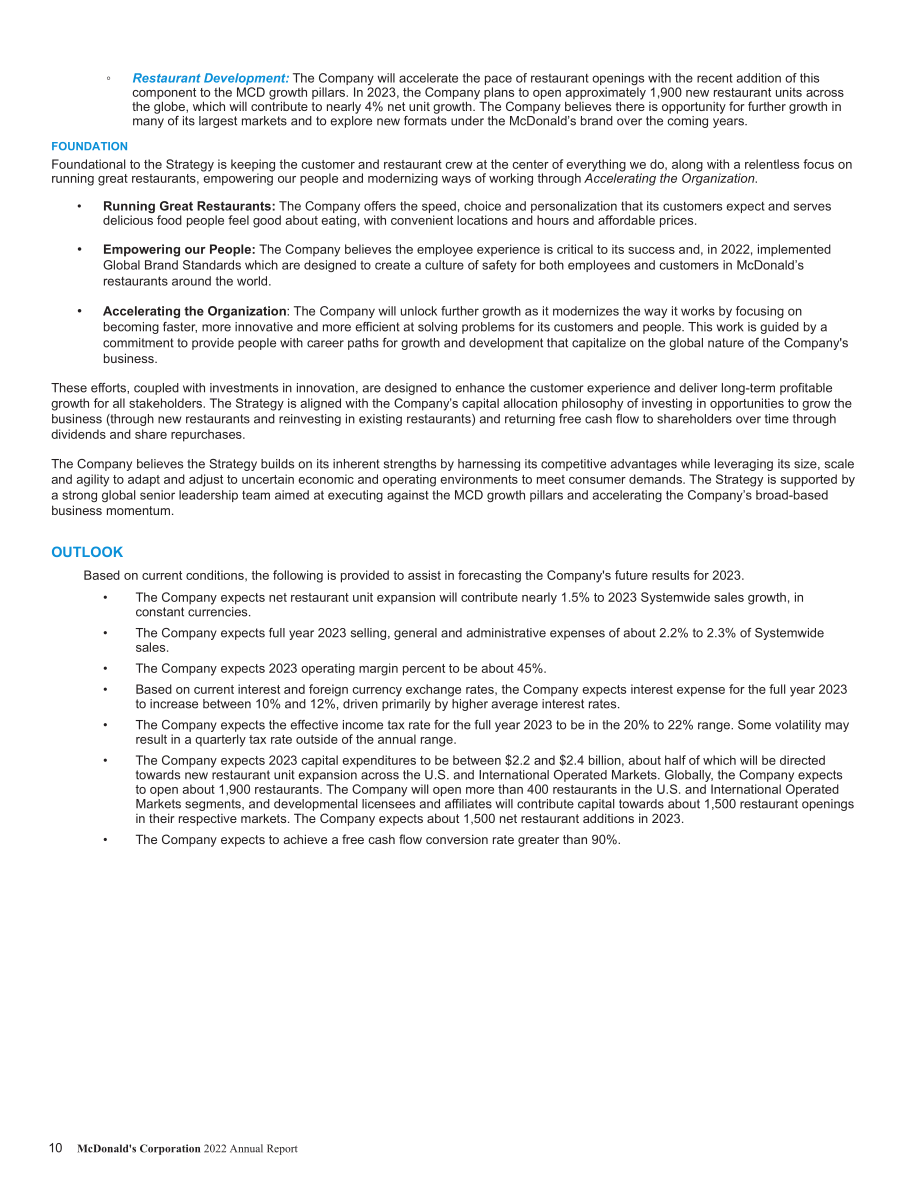 ◦ Restaurant Development: The Company will accelerate the pace of restaurant openings with the recent addition of this component to the MCD growth pillars. In 2023, the Company plans to open approximately 1,900 new restaurant units across the globe, which will contribute to nearly 4% net unit growth. The Company believes there is opportunity for further growth in many of its largest markets and to explore new formats under the McDonald's brand over the coming years.

FOUNDATION

Foundational to the Strategy is keeping the customer and restaurant crew at the center of everything we do, along with a relentless focus on running great restaurants, empowering our people and modernizing ways of working through Accelerating the Organization.

• Running Great Restaurants: The Company offers the speed, choice and personalization that its customers expect and serves delicious food people feel good about eating, with convenient locations and hours and affordable prices.

• Empowering our People: The Company believes the employee experience is critical to its success and, in 2022, implemented Global Brand Standards which are designed to create a culture of safety for both employees and customers in McDonald's restaurants around the world.

• Accelerating the Organization: The Company will unlock further growth as it modernizes the way it works by focusing on becoming faster, more innovative and more efficient at solving problems for its customers and people. This work is guided by a commitment to provide people with career paths for growth and development that capitalize on the global nature of the Company's business.

These efforts, coupled with investments in innovation, are designed to enhance the customer experience and deliver long-term profitable growth for all stakeholders. The Strategy is aligned with the Company's capital allocation philosophy of investing in opportunities to grow the business (through new restaurants and reinvesting in existing restaurants) and returning free cash flow to shareholders over time through dividends and share repurchases.

The Company believes the Strategy builds on its inherent strengths by harnessing its competitive advantages while leveraging its size, scale and agility to adapt and adjust to uncertain economic and operating environments to meet consumer demands. The Strategy is supported by a strong global senior leadership team aimed at executing against the MCD growth pillars and accelerating the Company's broad-based business momentum.

OUTLOOK

Based on current conditions, the following is provided to assist in forecasting the Company's future results for 2023.

• The Company expects net restaurant unit expansion will contribute nearly 1.5% to 2023 Systemwide sales growth, in constant currencies.

• The Company expects full year 2023 selling, general and administrative expenses of about 2.2% to 2.3% of Systemwide sales.

• The Company expects 2023 operating margin percent to be about 45%.

• Based on current interest and foreign currency exchange rates, the Company expects interest expense for the full year 2023 to increase between 10% and 12%, driven primarily by higher average interest rates.

• The Company expects the effective income tax rate for the full year 2023 to be in the 20% to 22% range. Some volatility may result in a quarterly tax rate outside of the annual range.

• The Company expects 2023 capital expenditures to be between $2.2 and $2.4 billion, about half of which will be directed towards new restaurant unit expansion across the U.S. and International Operated Markets. Globally, the Company expects to open about 1,900 restaurants. The Company will open more than 400 restaurants in the U.S. and International Operated Markets segments, and developmental licensees and affiliates will contribute capital towards about 1,500 restaurant openings in their respective markets. The Company expects about 1,500 net restaurant additions in 2023.

• The Company expects to achieve a free cash flow conversion rate greater than 90%.

10 McDonald's Corporation 2022 Annual Report